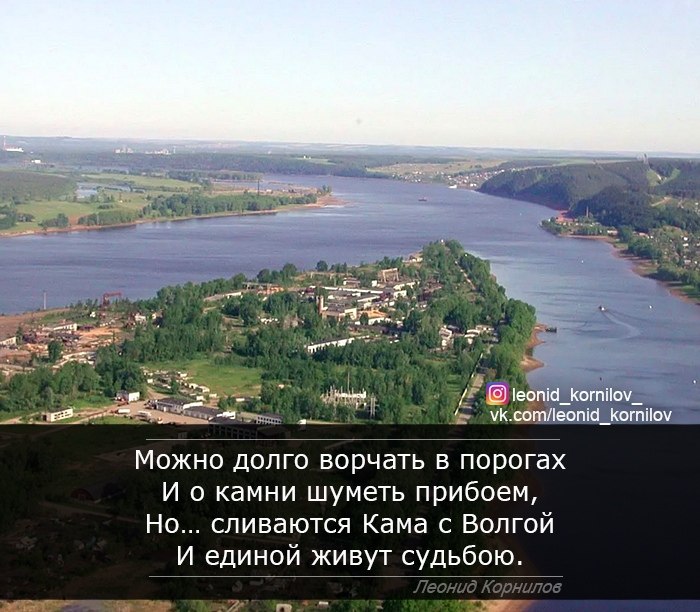 leonid_kornilov_
vk.com/leonid_kornilov

Можно долго ворчать в порогах
И о камни шуметь прибоем,
Но… сливаются Кама с Волгой
И единой живут судьбою.

Леонид Корнилов